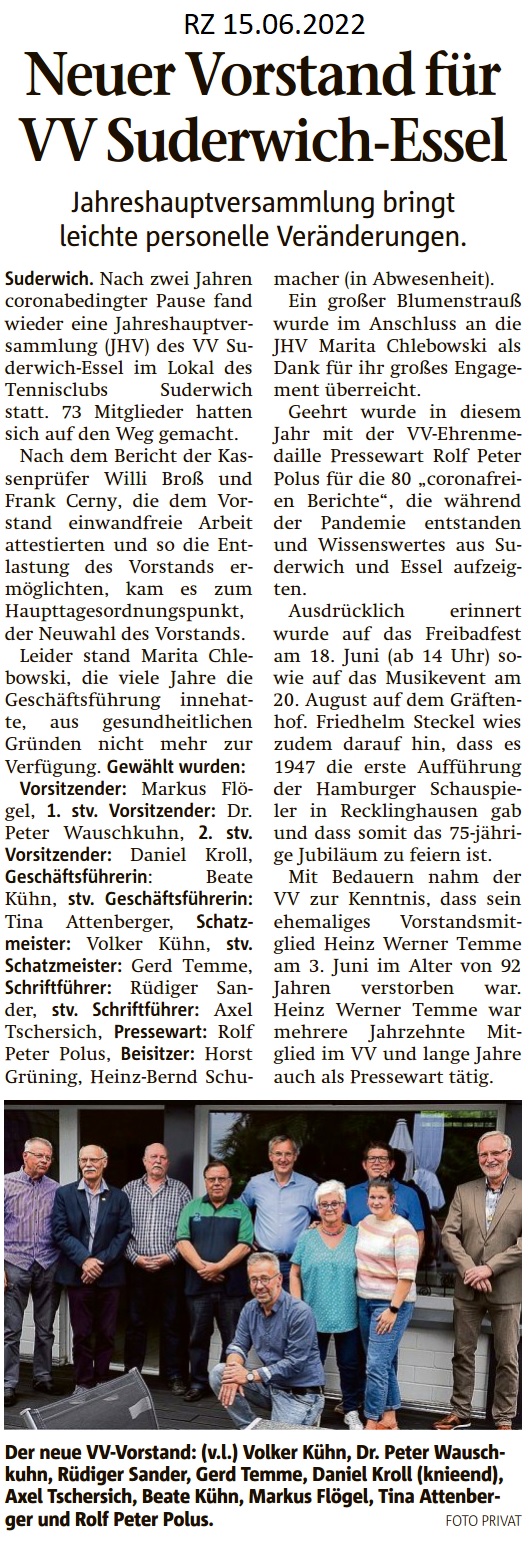 RZ 15.06.2022

Neuer Vorstand für VV Suderwich-Essel

Jahreshauptversammlung bringt leichte personelle Veränderungen.

Suderwich. Nach zwei Jahren coronabedingter Pause fand wieder eine Jahreshauptversammlung (JHV) des VV Suderwich-Essel im Lokal des Tennisclubs Suderwich statt. 73 Mitglieder hatten sich auf den Weg gemacht.

Nach dem Bericht der Kassenprüfer Willi Broß und Frank Cerny, die dem Vorstand einwandfreie Arbeit attestierten und so die Entlastung des Vorstands ermöglichten, kam es zum Haupttagesordnungspunkt, der Neuwahl des Vorstands.

Leider stand Marita Chlebowski, die viele Jahre die Geschäftsführung innehatte, aus gesundheitlichen Gründen nicht mehr zur Verfügung. Gewählt wurden: Vorsitzender: Markus Flögel, 1. stv. Vorsitzender: Dr. Peter Wauschkuhn, 2. stv. Vorsitzender: Daniel Kroll, Geschäftsführerin: Beate Kühn, stv. Geschäftsführerin: Tina Attenberger, Schatzmeister: Volker Kühn, stv. Schatzmeister: Gerd Temme, Schriftführer: Rüdiger Sander, stv. Schriftführer: Axel Tschersich, Pressewart: Rolf Peter Polus, Beisitzer: Horst Grüning, Heinz-Bernd Schumacher (in Abwesenheit).

Ein großer Blumenstrauß wurde im Anschluss an die JHV Marita Chlebowski als Dank für ihr großes Engagement überreicht.

Geehrt wurde in diesem Jahr mit der VV-Ehrenmedaille Pressewart Rolf Peter Polus für die 80 „coronafreien Berichte“, die während der Pandemie entstanden und Wissenswertes aus Suderwich und Essel aufzeigten.

Ausdrücklich erinnert wurde auf das Freibadfest am 18. Juni (ab 14 Uhr) sowie auf das Musikevent am 20. August auf dem Gräftenhof. Friedhelm Steckel wies zudem darauf hin, dass es 1947 die erste Aufführung der Hamburger Schauspieler in Recklinghausen gab und dass somit das 75-jährige Jubiläum zu feiern ist.

Mit Bedauern nahm der VV zur Kenntnis, dass sein ehemaliges Vorstandsmitglied Heinz Werner Temme am 3. Juni im Alter von 92 Jahren verstorben war. Heinz Werner Temme war mehrere Jahrzehnte Mitglied im VV und lange Jahre auch als Pressewart tätig.

Der neue VV-Vorstand: (v.l.) Volker Kühn, Dr. Peter Wauschkuhn, Rüdiger Sander, Gerd Temme, Daniel Kroll (knieend), Axel Tschersich, Beate Kühn, Markus Flögel, Tina Attenberger und Rolf Peter Polus. FOTO PRIVAT